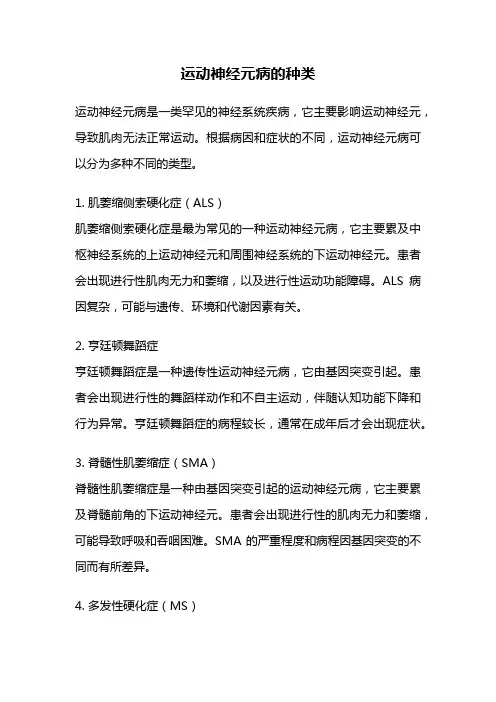 运动神经元病的种类

运动神经元病是一类罕见的神经系统疾病，它主要影响运动神经元，导致肌肉无法正常运动。根据病因和症状的不同，运动神经元病可以分为多种不同的类型。

1. 肌萎缩侧索硬化症（ALS）
肌萎缩侧索硬化症是最为常见的一种运动神经元病，它主要累及中枢神经系统的上运动神经元和周围神经系统的下运动神经元。患者会出现进行性肌肉无力和萎缩，以及进行性运动功能障碍。ALS 病因复杂，可能与遗传、环境和代谢因素有关。

2. 亨廷顿舞蹈症
亨廷顿舞蹈症是一种遗传性运动神经元病，它由基因突变引起。患者会出现进行性的舞蹈样动作和不自主运动，伴随认知功能下降和行为异常。亨廷顿舞蹈症的病程较长，通常在成年后才会出现症状。

3. 脊髓性肌萎缩症（SMA）
脊髓性肌萎缩症是一种由基因突变引起的运动神经元病，它主要累及脊髓前角的下运动神经元。患者会出现进行性的肌肉无力和萎缩，可能导致呼吸和吞咽困难。SMA 的严重程度和病程因基因突变的不同而有所差异。

4. 多发性硬化症（MS）